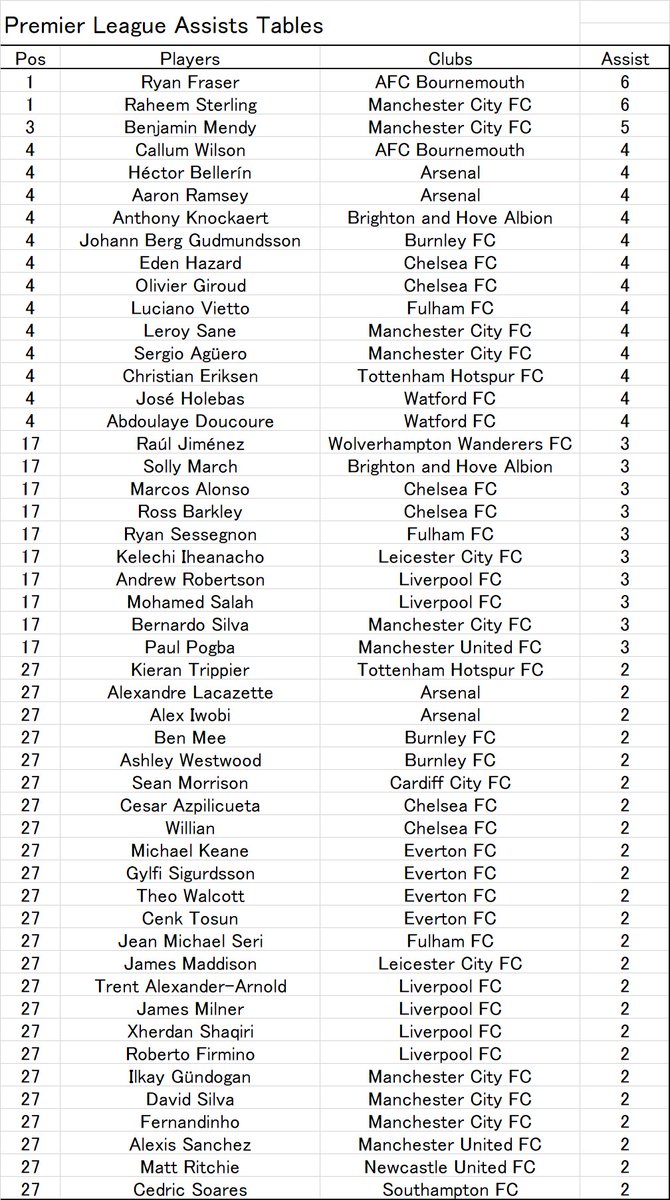 Premier League Assists Tables

| Pos | Players | Clubs | Assist |
|---|---|---|---|
| 1 | Ryan Fraser | AFC Bournemouth | 6 |
| 1 | Raheem Sterling | Manchester City FC | 6 |
| 3 | Benjamin Mendy | Manchester City FC | 5 |
| 4 | Callum Wilson | AFC Bournemouth | 4 |
| 4 | Héctor Bellerín | Arsenal | 4 |
| 4 | Aaron Ramsey | Arsenal | 4 |
| 4 | Anthony Knockaert | Brighton and Hove Albion | 4 |
| 4 | Johann Berg Gudmundsson | Burnley FC | 4 |
| 4 | Eden Hazard | Chelsea FC | 4 |
| 4 | Olivier Giroud | Chelsea FC | 4 |
| 4 | Luciano Vietto | Fulham FC | 4 |
| 4 | Leroy Sane | Manchester City FC | 4 |
| 4 | Sergio Agüero | Manchester City FC | 4 |
| 4 | Christian Eriksen | Tottenham Hotspur FC | 4 |
| 4 | José Holebas | Watford FC | 4 |
| 4 | Abdoulaye Doucoure | Watford FC | 4 |
| 17 | Raúl Jiménez | Wolverhampton Wanderers FC | 3 |
| 17 | Solly March | Brighton and Hove Albion | 3 |
| 17 | Marcos Alonso | Chelsea FC | 3 |
| 17 | Ross Barkley | Chelsea FC | 3 |
| 17 | Ryan Sessegnon | Fulham FC | 3 |
| 17 | Kelechi Iheanacho | Leicester City FC | 3 |
| 17 | Andrew Robertson | Liverpool FC | 3 |
| 17 | Mohamed Salah | Liverpool FC | 3 |
| 17 | Bernardo Silva | Manchester City FC | 3 |
| 17 | Paul Pogba | Manchester United FC | 3 |
| 27 | Kieran Trippier | Tottenham Hotspur FC | 2 |
| 27 | Alexandre Lacazette | Arsenal | 2 |
| 27 | Alex Iwobi | Arsenal | 2 |
| 27 | Ben Mee | Burnley FC | 2 |
| 27 | Ashley Westwood | Burnley FC | 2 |
| 27 | Sean Morrison | Cardiff City FC | 2 |
| 27 | Cesar Azpilicueta | Chelsea FC | 2 |
| 27 | Willian | Chelsea FC | 2 |
| 27 | Michael Keane | Everton FC | 2 |
| 27 | Gylfi Sigurdsson | Everton FC | 2 |
| 27 | Theo Walcott | Everton FC | 2 |
| 27 | Cenk Tosun | Everton FC | 2 |
| 27 | Jean Michael Seri | Fulham FC | 2 |
| 27 | James Maddison | Leicester City FC | 2 |
| 27 | Trent Alexander-Arnold | Liverpool FC | 2 |
| 27 | James Milner | Liverpool FC | 2 |
| 27 | Xherdan Shaqiri | Liverpool FC | 2 |
| 27 | Roberto Firmino | Liverpool FC | 2 |
| 27 | Ilkay Gündogan | Manchester City FC | 2 |
| 27 | David Silva | Manchester City FC | 2 |
| 27 | Fernandinho | Manchester City FC | 2 |
| 27 | Alexis Sanchez | Manchester United FC | 2 |
| 27 | Matt Ritchie | Newcastle United FC | 2 |
| 27 | Cedric Soares | Southampton FC | 2 |